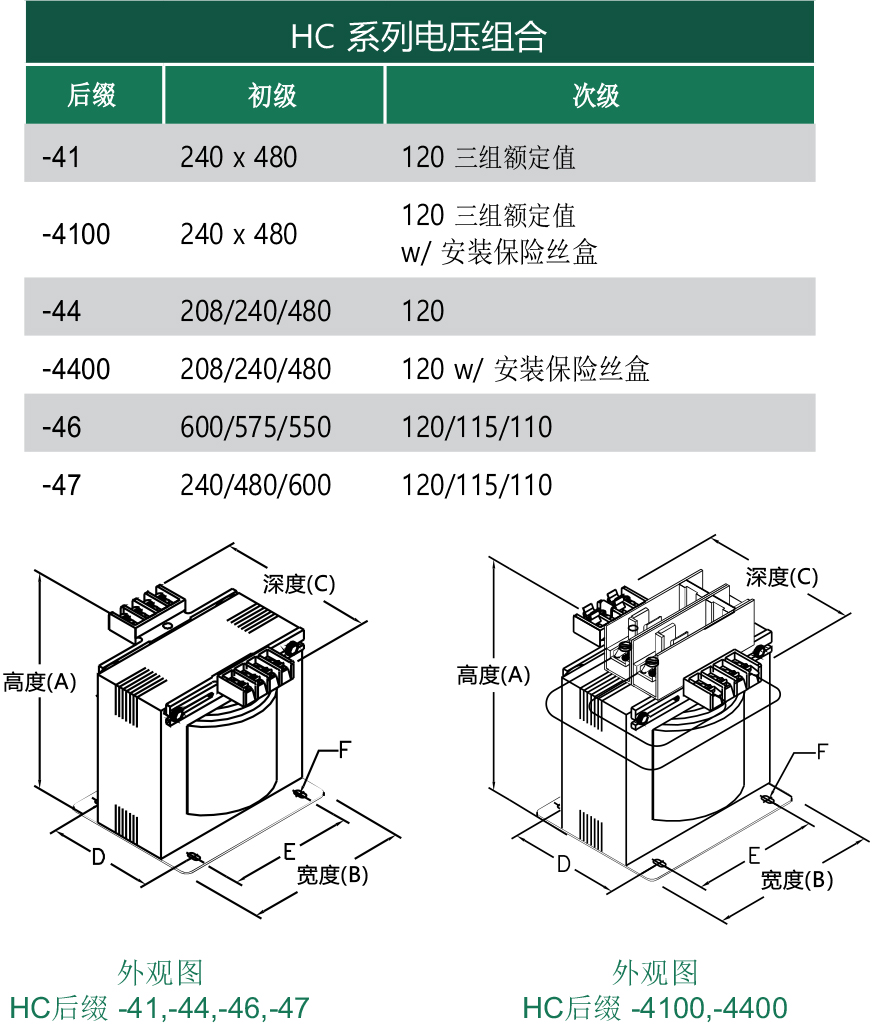 HC 系列电压组合

| 后缀 | 初级 | 次级 |
|---|---|---|
| -41 | 240 x 480 | 120 三组额定值 |
| -4100 | 240 x 480 | 120 三组额定值 w/ 安装保险丝盒 |
| -44 | 208/240/480 | 120 |
| -4400 | 208/240/480 | 120 w/ 安装保险丝盒 |
| -46 | 600/575/550 | 120/115/110 |
| -47 | 240/480/600 | 120/115/110 |

深度(C)
高度(A)
F
D
E
宽度(B)

外观图
HC后缀 -41,-44,-46,-47

深度(C)
高度(A)
F
D
E
宽度(B)

外观图
HC后缀 -4100,-4400